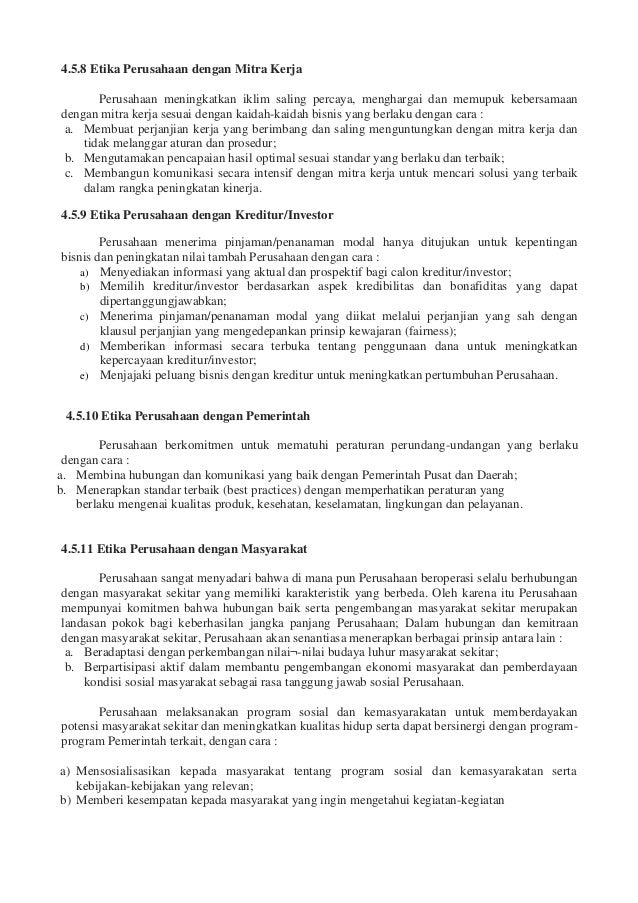 4.5.8 Etika Perusahaan dengan Mitra Kerja

Perusahaan meningkatkan iklim saling percaya, menghargai dan memupuk kebersamaan dengan mitra kerja sesuai dengan kaidah-kaidah bisnis yang berlaku dengan cara :
a. Membuat perjanjian kerja yang berimbang dan saling menguntungkan dengan mitra kerja dan tidak melanggar aturan dan prosedur;
b. Mengutamakan pencapaian hasil optimal sesuai standar yang berlaku dan terbaik;
c. Membangun komunikasi secara intensif dengan mitra kerja untuk mencari solusi yang terbaik dalam rangka peningkatan kinerja.

4.5.9 Etika Perusahaan dengan Kreditur/Investor

Perusahaan menerima pinjaman/penanaman modal hanya ditujukan untuk kepentingan bisnis dan peningkatan nilai tambah Perusahaan dengan cara :
a) Menyediakan informasi yang aktual dan prospektif bagi calon kreditur/investor;
b) Memilih kreditur/investor berdasarkan aspek kredibilitas dan bonafiditas yang dapat dipertanggungjawabkan;
c) Menerima pinjaman/penanaman modal yang diikat melalui perjanjian yang sah dengan klausul perjanjian yang mengedepankan prinsip kewajaran (fairness);
d) Memberikan informasi secara terbuka tentang penggunaan dana untuk meningkatkan kepercayaan kreditur/investor;
e) Menjajaki peluang bisnis dengan kreditur untuk meningkatkan pertumbuhan Perusahaan.

4.5.10 Etika Perusahaan dengan Pemerintah

Perusahaan berkomitmen untuk mematuhi peraturan perundang-undangan yang berlaku dengan cara :
a. Membina hubungan dan komunikasi yang baik dengan Pemerintah Pusat dan Daerah;
b. Menerapkan standar terbaik (best practices) dengan memperhatikan peraturan yang berlaku mengenai kualitas produk, kesehatan, keselamatan, lingkungan dan pelayanan.

4.5.11 Etika Perusahaan dengan Masyarakat

Perusahaan sangat menyadari bahwa di mana pun Perusahaan beroperasi selalu berhubungan dengan masyarakat sekitar yang memiliki karakteristik yang berbeda. Oleh karena itu Perusahaan mempunyai komitmen bahwa hubungan baik serta pengembangan masyarakat sekitar merupakan landasan pokok bagi keberhasilan jangka panjang Perusahaan; Dalam hubungan dan kemitraan dengan masyarakat sekitar, Perusahaan akan senantiasa menerapkan berbagai prinsip antara lain :
a. Beradaptasi dengan perkembangan nilai¬-nilai budaya luhur masyarakat sekitar;
b. Berpartisipasi aktif dalam membantu pengembangan ekonomi masyarakat dan pemberdayaan kondisi sosial masyarakat sebagai rasa tanggung jawab sosial Perusahaan.

Perusahaan melaksanakan program sosial dan kemasyarakatan untuk memberdayakan potensi masyarakat sekitar dan meningkatkan kualitas hidup serta dapat bersinergi dengan program-program Pemerintah terkait, dengan cara :

a) Mensosialisasikan kepada masyarakat tentang program sosial dan kemasyarakatan serta kebijakan-kebijakan yang relevan;
b) Memberi kesempatan kepada masyarakat yang ingin mengetahui kegiatan-kegiatan